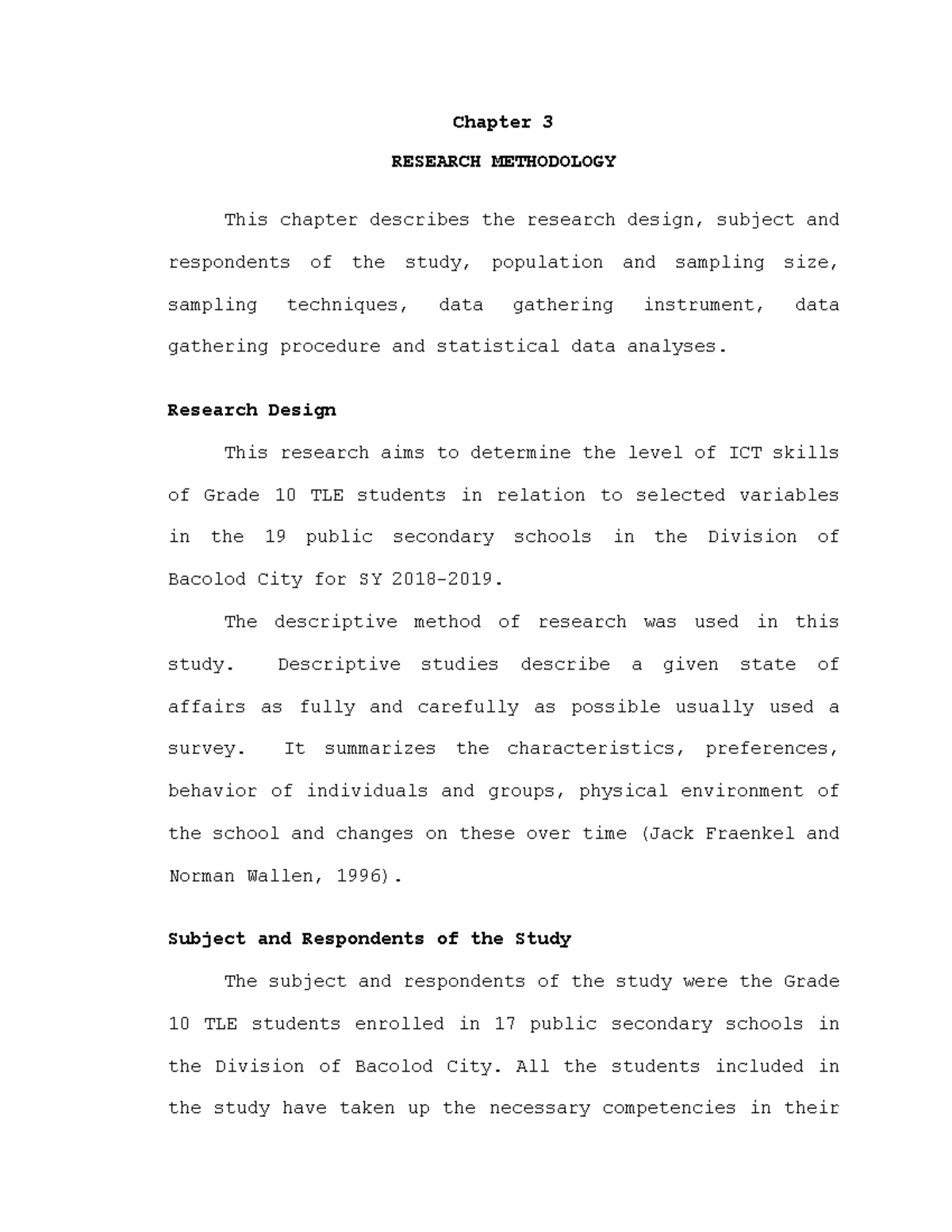 Chapter 3

RESEARCH METHODOLOGY

This chapter describes the research design, subject and respondents of the study, population and sampling size, sampling techniques, data gathering instrument, data gathering procedure and statistical data analyses.

Research Design

This research aims to determine the level of ICT skills of Grade 10 TLE students in relation to selected variables in the 19 public secondary schools in the Division of Bacolod City for SY 2018-2019.

The descriptive method of research was used in this study. Descriptive studies describe a given state of affairs as fully and carefully as possible usually used a survey. It summarizes the characteristics, preferences, behavior of individuals and groups, physical environment of the school and changes on these over time (Jack Fraenkel and Norman Wallen, 1996).

Subject and Respondents of the Study

The subject and respondents of the study were the Grade 10 TLE students enrolled in 17 public secondary schools in the Division of Bacolod City. All the students included in the study have taken up the necessary competencies in their